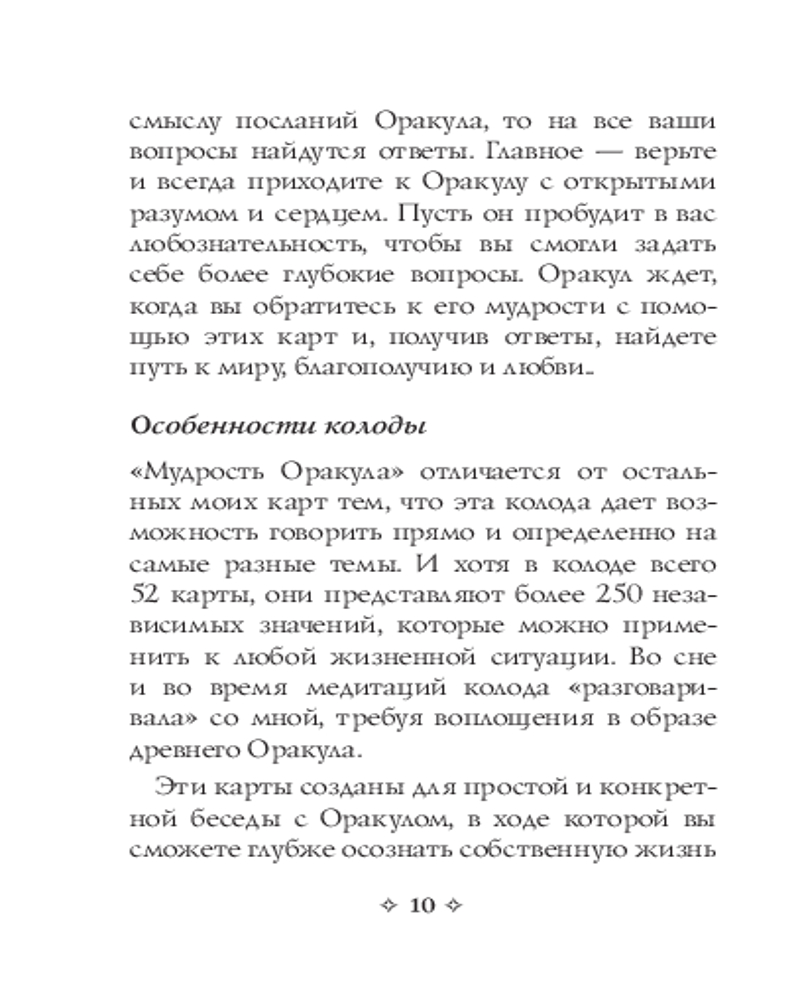 смыслу посланий Оракула, то на все ваши вопросы найдутся ответы. Главное — верьте и всегда приходите к Оракулу с открытыми разумом и сердцем. Пусть он пробудит в вас любознательность, чтобы вы смогли задать себе более глубокие вопросы. Оракул ждет, когда вы обратитесь к его мудрости с помощью этих карт и, получив ответы, найдете путь к миру, благополучию и любви..

Особенности колоды

«Мудрость Оракула» отличается от остальных моих карт тем, что эта колода дает возможность говорить прямо и определенно на самые разные темы. И хотя в колоде всего 52 карты, они представляют более 250 независимых значений, которые можно применить к любой жизненной ситуации. Во сне и во время медитаций колода «разговаривала» со мной, требуя воплощения в образе древнего Оракула.

Эти карты созданы для простой и конкретной беседы с Оракулом, в ходе которой вы сможете глубже осознать собственную жизнь

✧ 10 ✧